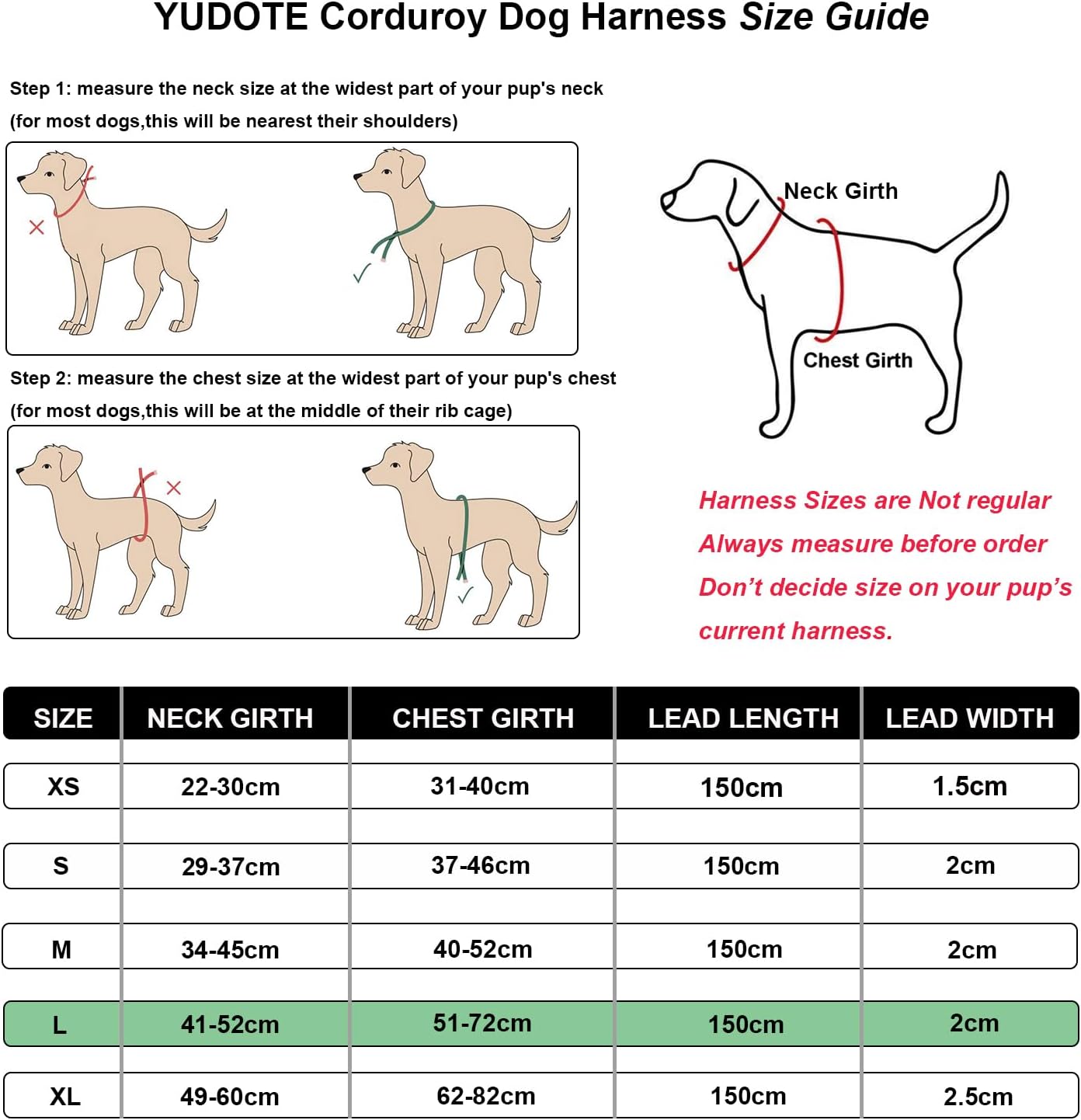 YUDOTE Corduroy Dog Harness Size Guide

Step 1: measure the neck size at the widest part of your pup's neck (for most dogs,this will be nearest their shoulders)

Step 2: measure the chest size at the widest part of your pup's chest (for most dogs,this will be at the middle of their rib cage)

Neck Girth

Chest Girth

Harness Sizes are Not regular
Always measure before order
Don't decide size on your pup's current harness.

| SIZE | NECK GIRTH | CHEST GIRTH | LEAD LENGTH | LEAD WIDTH |
|---|---|---|---|---|
| XS | 22-30cm | 31-40cm | 150cm | 1.5cm |
| S | 29-37cm | 37-46cm | 150cm | 2cm |
| M | 34-45cm | 40-52cm | 150cm | 2cm |
| L | 41-52cm | 51-72cm | 150cm | 2cm |
| XL | 49-60cm | 62-82cm | 150cm | 2.5cm |